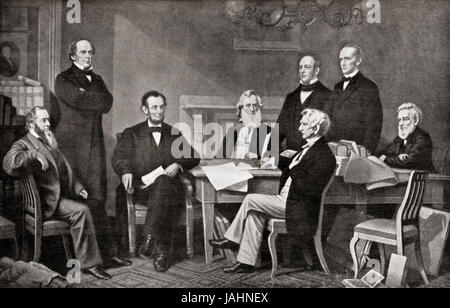 a a alamy a a

alamy - JAHNEX